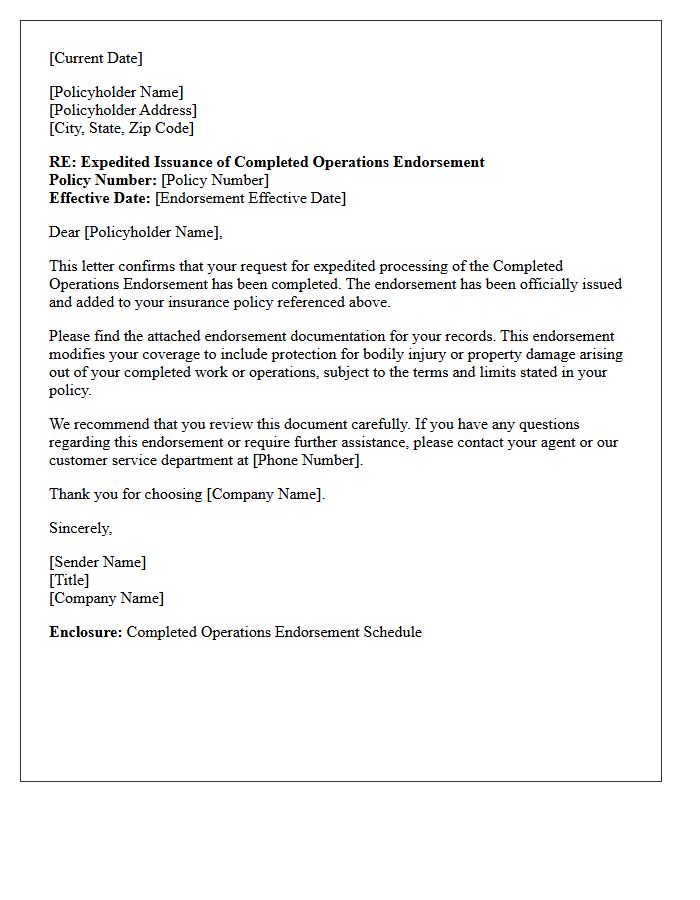 [Current Date]

[Policyholder Name]
[Policyholder Address]
[City, State, Zip Code]

RE: Expedited Issuance of Completed Operations Endorsement
Policy Number: [Policy Number]
Effective Date: [Endorsement Effective Date]

Dear [Policyholder Name],

This letter confirms that your request for expedited processing of the Completed Operations Endorsement has been completed. The endorsement has been officially issued and added to your insurance policy referenced above.

Please find the attached endorsement documentation for your records. This endorsement modifies your coverage to include protection for bodily injury or property damage arising out of your completed work or operations, subject to the terms and limits stated in your policy.

We recommend that you review this document carefully. If you have any questions regarding this endorsement or require further assistance, please contact your agent or our customer service department at [Phone Number].

Thank you for choosing [Company Name].

Sincerely,

[Sender Name]
[Title]
[Company Name]

Enclosure: Completed Operations Endorsement Schedule